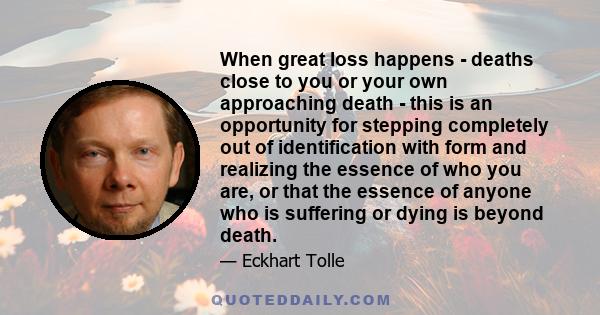 When great loss happens - deaths close to you or your own approaching death - this is an opportunity for stepping completely out of identification with form and realizing the essence of who you are, or that the essence of anyone who is suffering or dying is beyond death.

— Eckhart Tolle

QUOTEDDAILY.COM